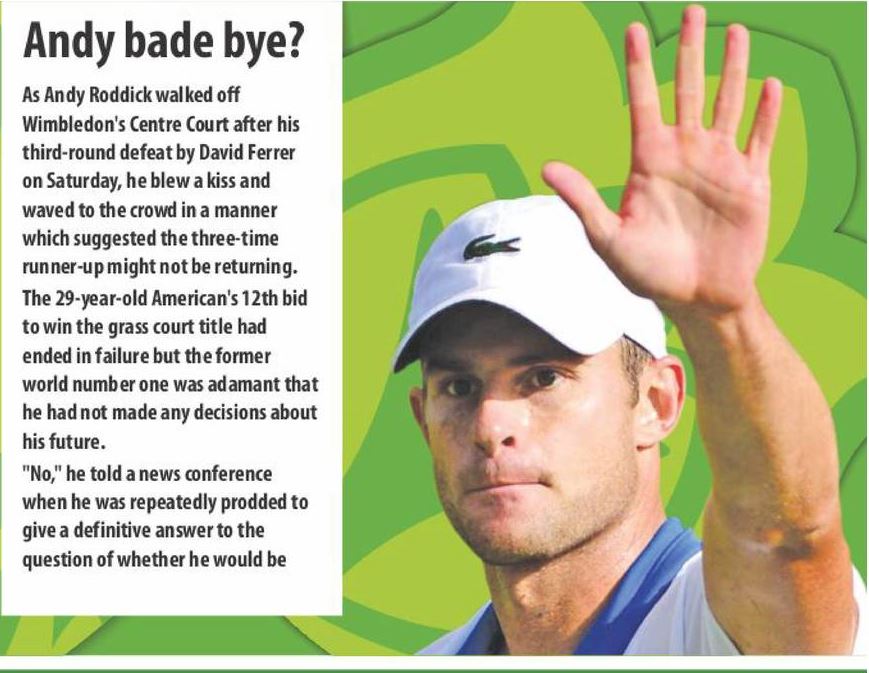 Andy bade bye?

As Andy Roddick walked off Wimbledon's Centre Court after his third-round defeat by David Ferrer on Saturday, he blew a kiss and waved to the crowd in a manner which suggested the three-time runner-up might not be returning.

The 29-year-old American's 12th bid to win the grass court title had ended in failure but the former world number one was adamant that he had not made any decisions about his future.

"No," he told a news conference when he was repeatedly prodded to give a definitive answer to the question of whether he would be